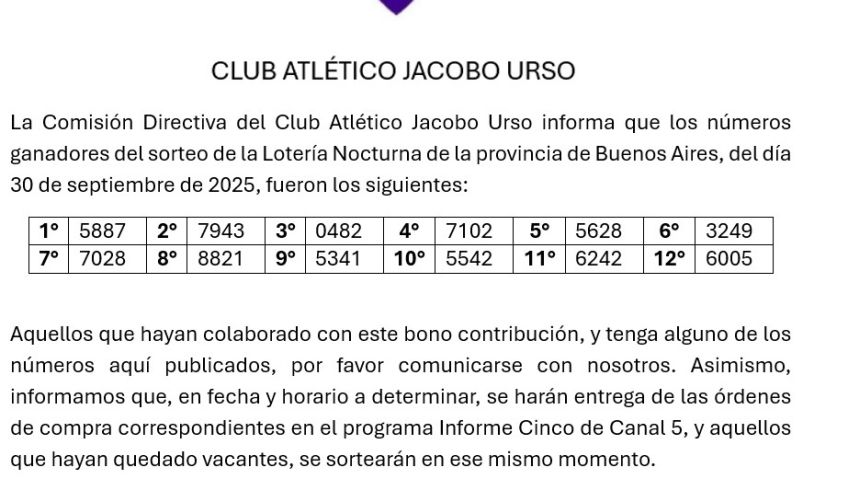 CLUB ATLÉTICO JACOBO URSO

La Comisión Directiva del Club Atlético Jacobo Urso informa que los números ganadores del sorteo de la Lotería Nocturna de la provincia de Buenos Aires, del día 30 de septiembre de 2025, fueron los siguientes:

| 1° | 5887 | 2° | 7943 | 3° | 0482 | 4° | 7102 | 5° | 5628 | 6° | 3249 |
|---|---|---|---|---|---|---|---|---|---|---|---|
| 7° | 7028 | 8° | 8821 | 9° | 5341 | 10° | 5542 | 11° | 6242 | 12° | 6005 |

Aquellos que hayan colaborado con este bono contribución, y tenga alguno de los números aquí publicados, por favor comunicarse con nosotros. Asimismo, informamos que, en fecha y horario a determinar, se harán entrega de las órdenes de compra correspondientes en el programa Informe Cinco de Canal 5, y aquellos que hayan quedado vacantes, se sortearán en ese mismo momento.